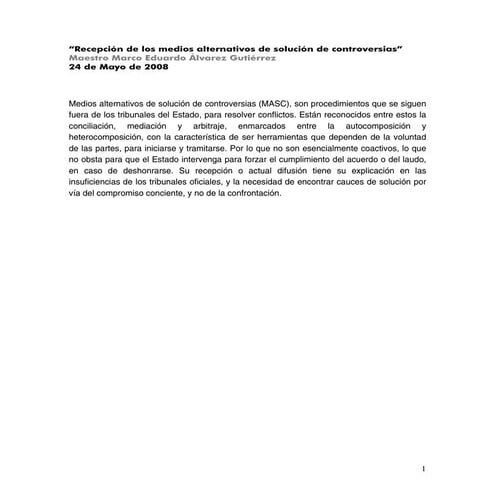 “Recepción de los medios alternativos de solución de controversias”
Maestro Marco Eduardo Álvarez Gutiérrez
24 de Mayo de 2008

Medios alternativos de solución de controversias (MASC), son procedimientos que se siguen fuera de los tribunales del Estado, para resolver conflictos. Están reconocidos entre estos la conciliación, mediación y arbitraje, enmarcados entre la autocomposición y heterocomposición, con la característica de ser herramientas que dependen de la voluntad de las partes, para iniciarse y tramitarse. Por lo que no son esencialmente coactivos, lo que no obsta para que el Estado intervenga para forzar el cumplimiento del acuerdo o del laudo, en caso de deshonrarse. Su recepción o actual difusión tiene su explicación en las insuficiencias de los tribunales oficiales, y la necesidad de encontrar cauces de solución por vía del compromiso conciente, y no de la confrontación.

1